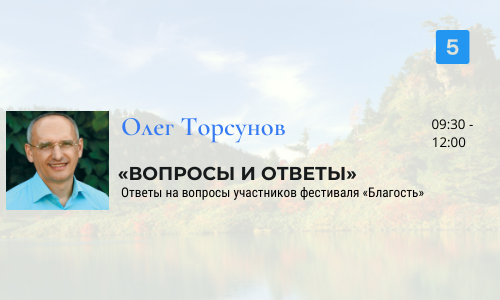 5

Олег Торсунов

09:30 - 12:00

«ВОПРОСЫ И ОТВЕТЫ»

Ответы на вопросы участников фестиваля «Благость»